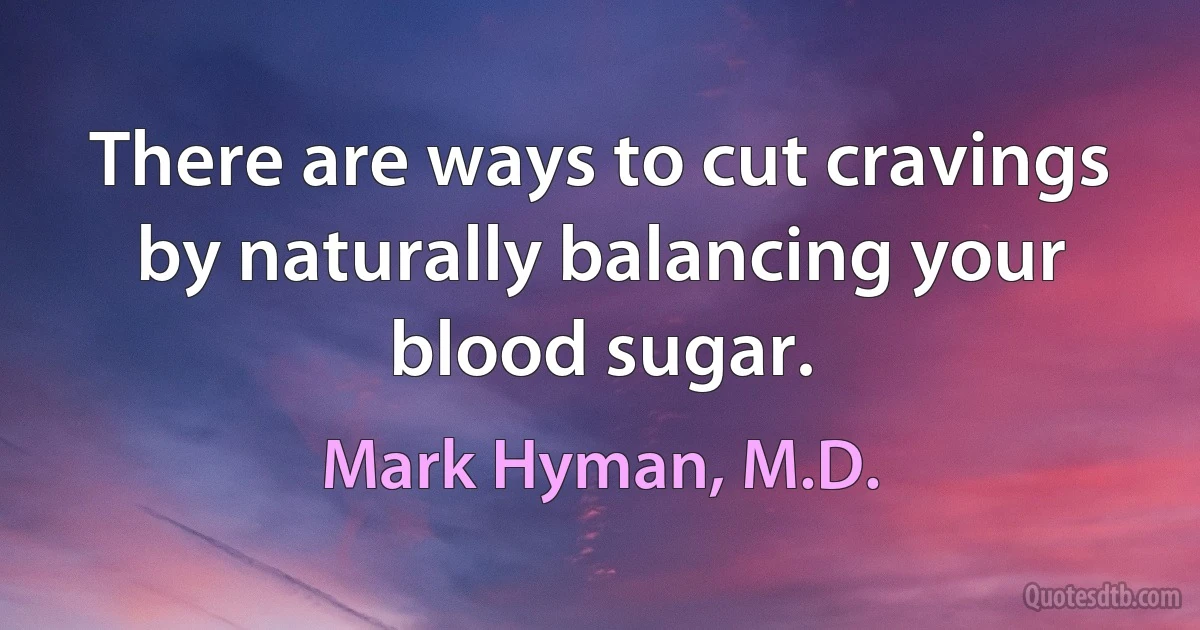 There are ways to cut cravings by naturally balancing your blood sugar.

Mark Hyman, M.D.

Quotesdtb.com